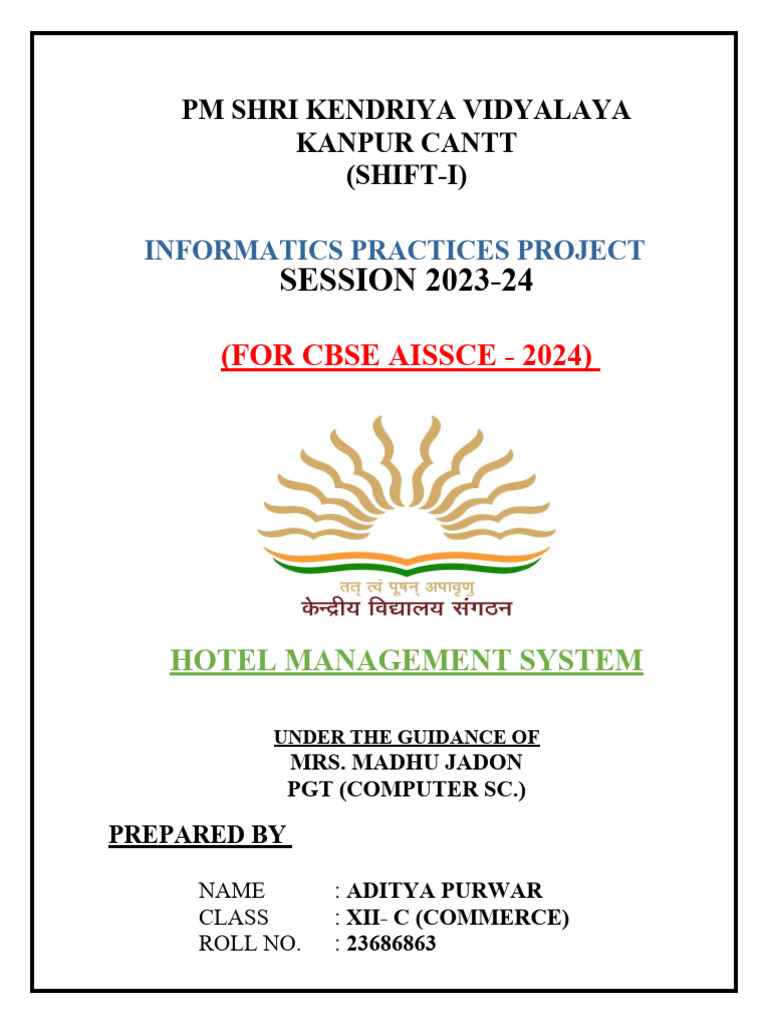 PM SHRI KENDRIYA VIDYALAYA
KANPUR CANTT
(SHIFT-I)

INFORMATICS PRACTICES PROJECT
SESSION 2023-24

(FOR CBSE AISSCE - 2024)

तत् त्वं पूषन् अपावृणु
केन्द्रीय विद्यालय संगठन

HOTEL MANAGEMENT SYSTEM

UNDER THE GUIDANCE OF
MRS. MADHU JADON
PGT (COMPUTER SC.)

PREPARED BY

NAME : ADITYA PURWAR
CLASS : XII- C (COMMERCE)
ROLL NO. : 23686863